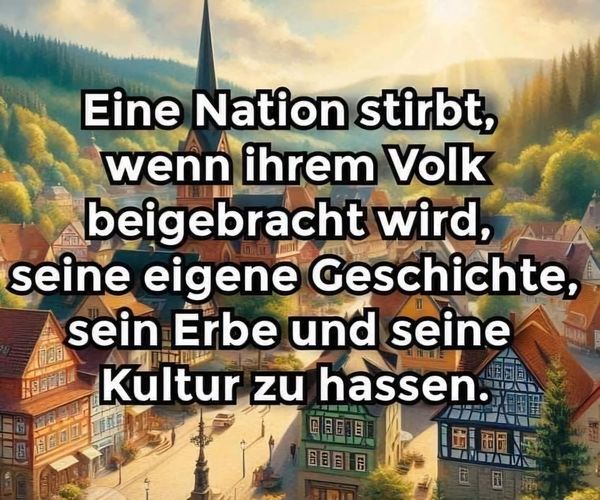 Eine Nation stirbt, wenn ihrem Volk beigebracht wird, seine eigene Geschichte, sein Erbe und seine Kultur zu hassen.